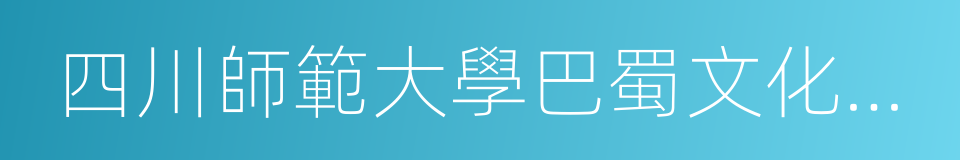 四川師範大學巴蜀文化...